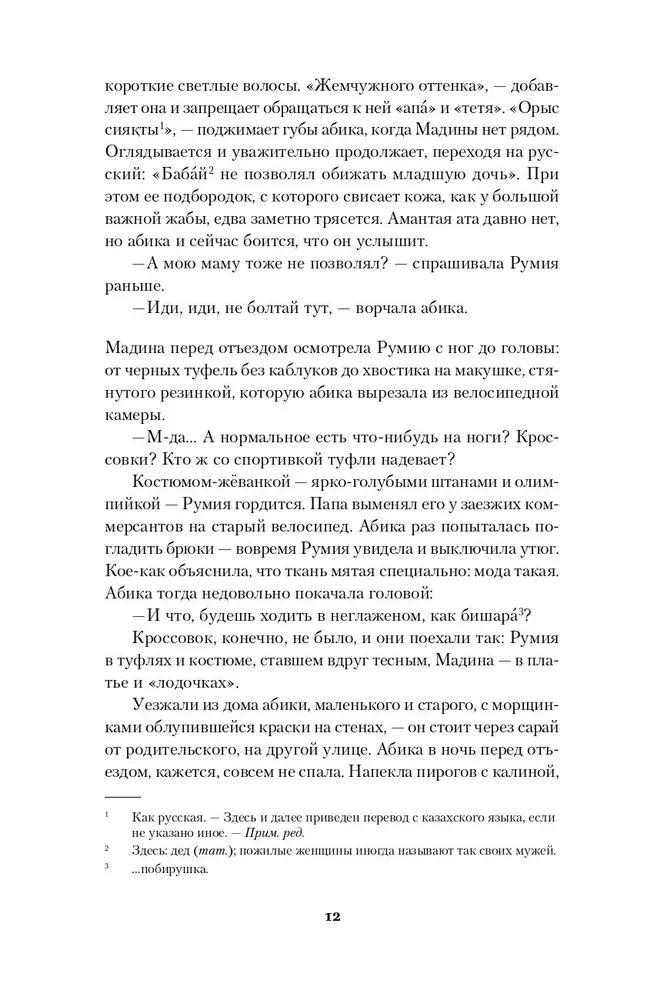 короткие светлые волосы. «Жемчужного оттенка», — добавляет она и запрещает обращаться к ней «апа́» и «тетя». «Орыс сияқты$^1$», — поджимает губы абика, когда Мадины нет рядом. Оглядывается и уважительно продолжает, переходя на русский: «Баба́й$^2$ не позволял обижать младшую дочь». При этом ее подбородок, с которого свисает кожа, как у большой важной жабы, едва заметно трясется. Амантая ата давно нет, но абика и сейчас боится, что он услышит.

—А мою маму тоже не позволял? — спрашивала Румия раньше.

—Иди, иди, не болтай тут, — ворчала абика.

Мадина перед отъездом осмотрела Румию с ног до головы: от черных туфель без каблуков до хвостика на макушке, стянутого резинкой, которую абика вырезала из велосипедной камеры.

—М-да... А нормальное есть что-нибудь на ноги? Кроссовки? Кто ж со спортивкой туфли надевает?

Костюмом-жёванкой — ярко-голубыми штанами и олимпийкой — Румия гордится. Папа выменял его у заезжих коммерсантов на старый велосипед. Абика раз попыталась погладить брюки — вовремя Румия увидела и выключила утюг. Кое-как объяснила, что ткань мятая специально: мода такая. Абика тогда недовольно покачала головой:

—И что, будешь ходить в неглаженом, как бишара́$^3$?

Кроссовок, конечно, не было, и они поехали так: Румия в туфлях и костюме, ставшем вдруг тесным, Мадина — в платье и «лодочках».

Уезжали из дома абики, маленького и старого, с морщинками облупившейся краски на стенах, — он стоит через сарай от родительского, на другой улице. Абика в ночь перед отъездом, кажется, совсем не спала. Напекла пирогов с калиной,

$^1$ Как русская. — Здесь и далее приведен перевод с казахского языка, если не указано иное. — Прим. ред.
$^2$ Здесь: дед (тат.); пожилые женщины иногда называют так своих мужей.
$^3$ ...побирушка.

12